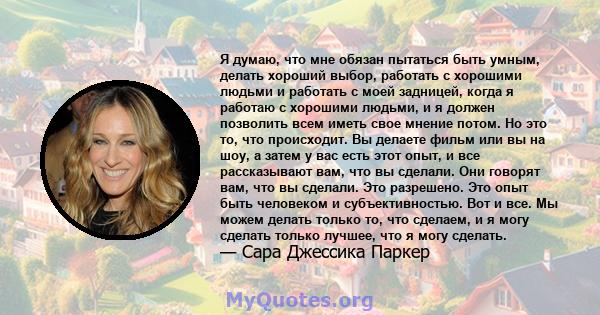 Я думаю, что мне обязан пытаться быть умным, делать хороший выбор, работать с хорошими людьми и работать с моей задницей, когда я работаю с хорошими людьми, и я должен позволить всем иметь свое мнение потом. Но это то, что происходит. Вы делаете фильм или вы на шоу, а затем у вас есть этот опыт, и все рассказывают вам, что вы сделали. Они говорят вам, что вы сделали. Это разрешено. Это опыт быть человеком и субъективностью. Вот и все. Мы можем делать только то, что сделаем, и я могу сделать только лучшее, что я могу сделать.
— Сара Джессика Паркер

MyQuotes.org